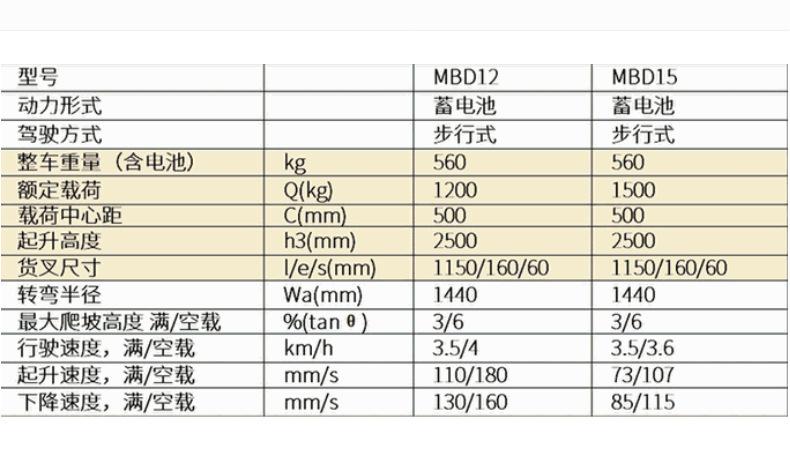 | 型号 | | MBD12 | MBD15 |
|---|---|---|---|
| 动力形式 | | 蓄电池 | 蓄电池 |
| 驾驶方式 | | 步行式 | 步行式 |
| 整车重量（含电池） | kg | 560 | 560 |
| 额定载荷 | Q(kg) | 1200 | 1500 |
| 载荷中心距 | C(mm) | 500 | 500 |
| 起升高度 | h3(mm) | 2500 | 2500 |
| 货叉尺寸 | l/e/s(mm) | 1150/160/60 | 1150/160/60 |
| 转弯半径 | Wa(mm) | 1440 | 1440 |
| 最大爬坡高度 满/空载 | %(tan θ) | 3/6 | 3/6 |
| 行驶速度，满/空载 | km/h | 3.5/4 | 3.5/3.6 |
| 起升速度，满/空载 | mm/s | 110/180 | 73/107 |
| 下降速度，满/空载 | mm/s | 130/160 | 85/115 |